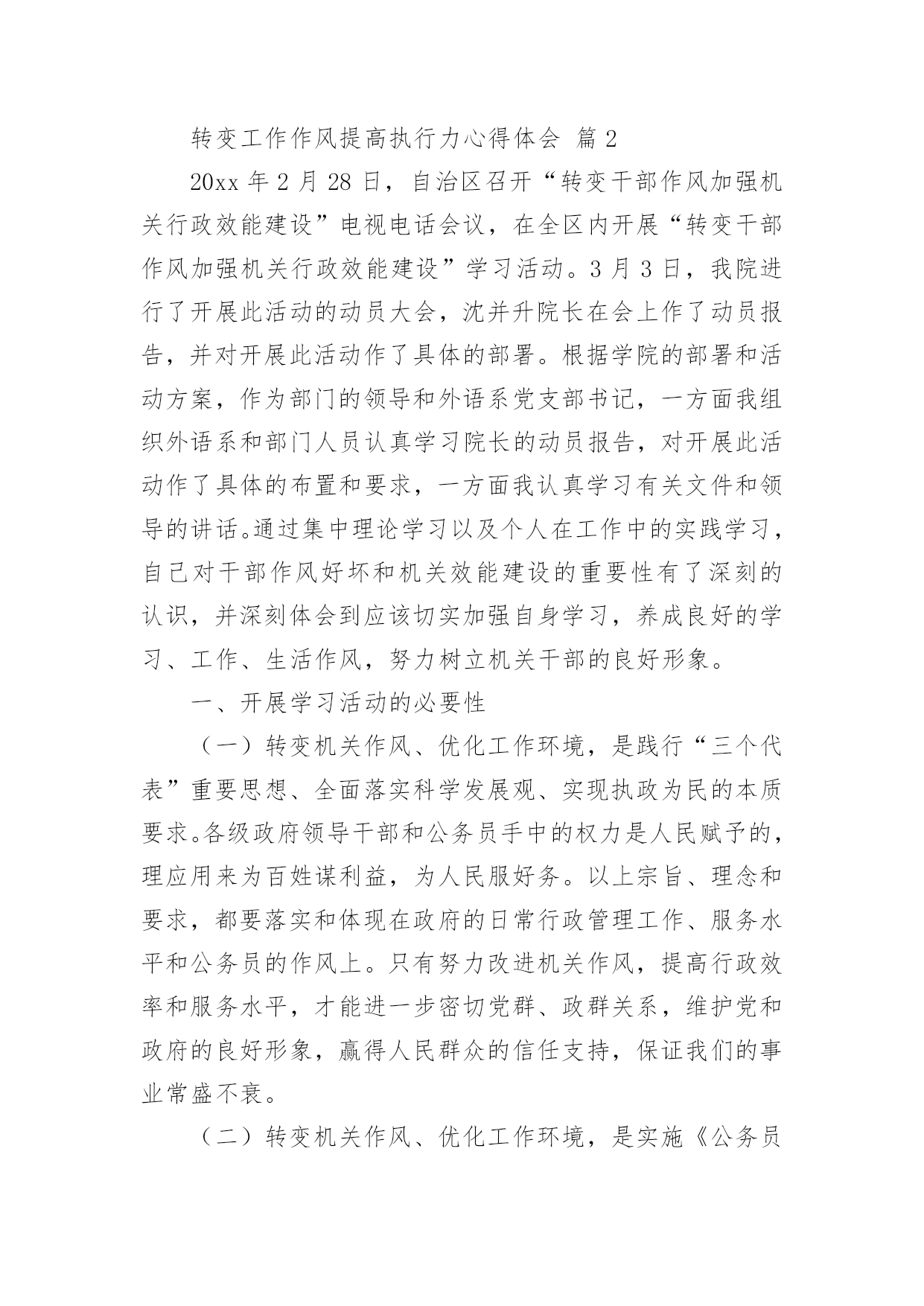 转变工作作风提高执行力心得体会 篇 2

20xx 年 2 月 28 日，自治区召开“转变干部作风加强机关行政效能建设”电视电话会议，在全区内开展“转变干部作风加强机关行政效能建设”学习活动。3 月 3 日，我院进行了开展此活动的动员大会，沈并升院长在会上作了动员报告，并对开展此活动作了具体的部署。根据学院的部署和活动方案，作为部门的领导和外语系党支部书记，一方面我组织外语系和部门人员认真学习院长的动员报告，对开展此活动作了具体的布置和要求，一方面我认真学习有关文件和领导的讲话。通过集中理论学习以及个人在工作中的实践学习，自己对干部作风好坏和机关效能建设的重要性有了深刻的认识，并深刻体会到应该切实加强自身学习，养成良好的学习、工作、生活作风，努力树立机关干部的良好形象。

一、开展学习活动的必要性

（一）转变机关作风、优化工作环境，是践行“三个代表”重要思想、全面落实科学发展观、实现执政为民的本质要求。各级政府领导干部和公务员手中的权力是人民赋予的，理应用来为百姓谋利益，为人民服好务。以上宗旨、理念和要求，都要落实和体现在政府的日常行政管理工作、服务水平和公务员的作风上。只有努力改进机关作风，提高行政效率和服务水平，才能进一步密切党群、政群关系，维护党和政府的良好形象，赢得人民群众的信任支持，保证我们的事业常盛不衰。

（二）转变机关作风、优化工作环境，是实施《公务员